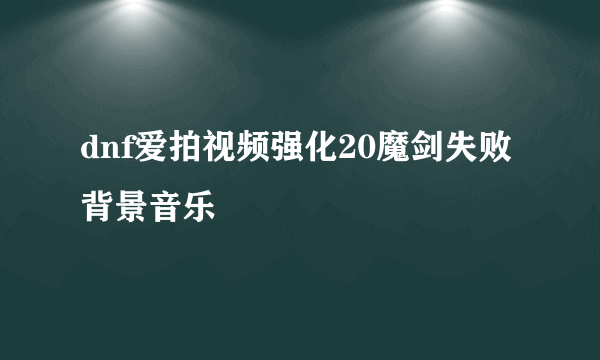 dnf爱拍视频强化20魔剑失败背景音乐